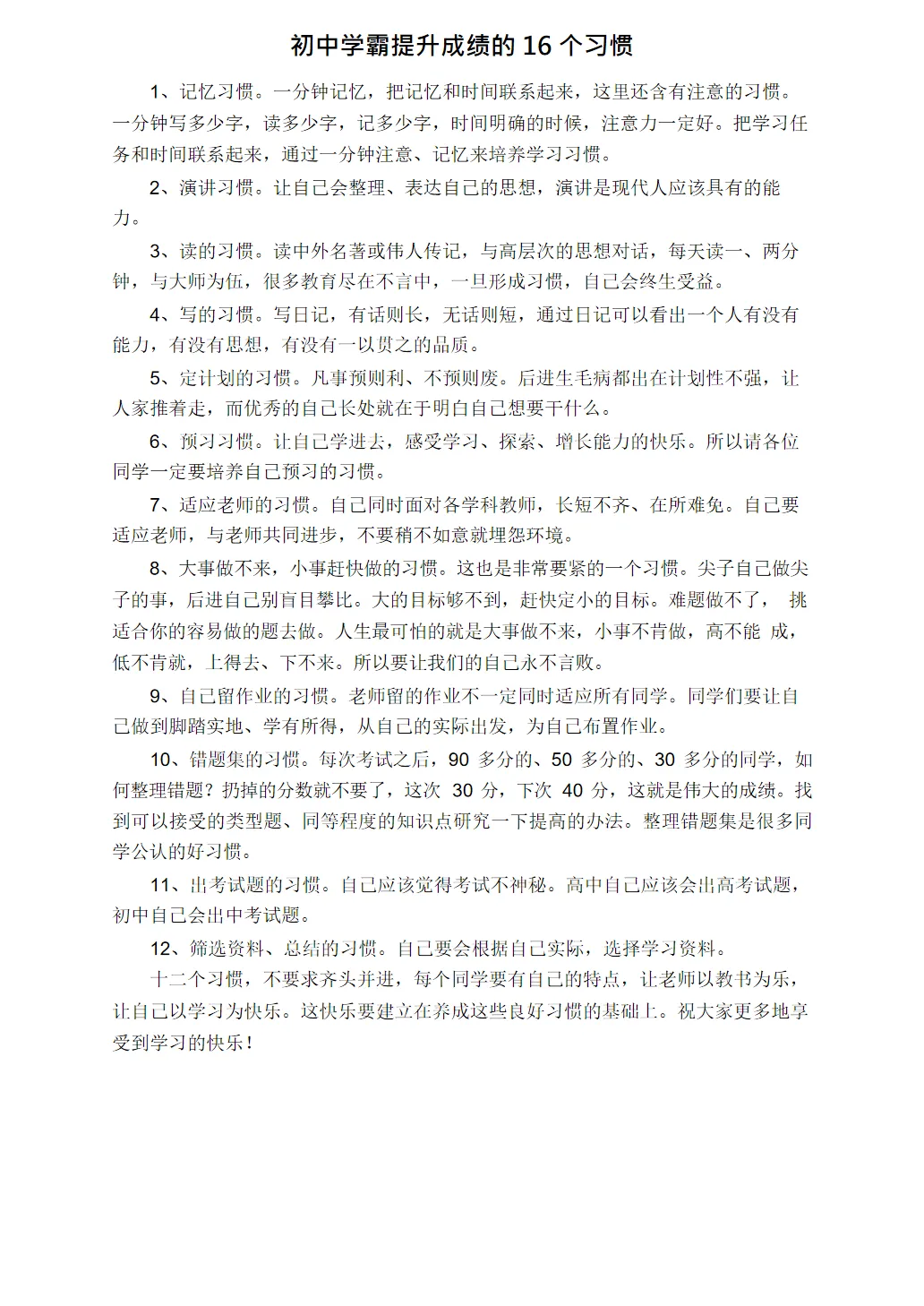 初中学霸提升成绩的 16 个习惯

1、记忆习惯。一分钟记忆，把记忆和时间联系起来，这里还含有注意的习惯。一分钟写多少字，读多少字，记多少字，时间明确的时候，注意力一定好。把学习任务和时间联系起来，通过一分钟注意、记忆来培养学习习惯。

2、演讲习惯。让自己会整理、表达自己的思想，演讲是现代人应该具有的能力。

3、读的习惯。读中外名著或伟人传记，与高层次的思想对话，每天读一、两分钟，与大师为伍，很多教育尽在不言中，一旦形成习惯，自己会终生受益。

4、写的习惯。写日记，有话则长，无话则短，通过日记可以看出一个人有没有能力，有没有思想，有没有一以贯之的品质。

5、定计划的习惯。凡事预则利、不预则废。后进生毛病都出在计划性不强，让人家推着走，而优秀的自己长处就在于明白自己想要干什么。

6、预习习惯。让自己学进去，感受学习、探索、增长能力的快乐。所以请各位同学一定要培养自己预习的习惯。

7、适应老师的习惯。自己同时面对各学科教师，长短不齐、在所难免。自己要适应老师，与老师共同进步，不要稍不如意就埋怨环境。

8、大事做不来，小事赶快做的习惯。这也是非常要紧的一个习惯。尖子自己做尖子的事，后进自己别盲目攀比。大的目标够不到，赶快定小的目标。难题做不了， 挑适合你的容易做的题去做。人生最可怕的就是大事做不来，小事不肯做，高不能 成，低不肯就，上得去、下不来。所以要让我们的自己永不言败。

9、自己留作业的习惯。老师留的作业不一定同时适应所有同学。同学们要让自己做到脚踏实地、学有所得，从自己的实际出发，为自己布置作业。

10、错题集的习惯。每次考试之后，90 多分的、50 多分的、30 多分的同学，如何整理错题？扔掉的分数就不要了，这次 30 分，下次 40 分，这就是伟大的成绩。找到可以接受的类型题、同等程度的知识点研究一下提高的办法。整理错题集是很多同学公认的好习惯。

11、出考试题的习惯。自己应该觉得考试不神秘。高中自己应该会出高考试题，初中自己会出中考试题。

12、筛选资料、总结的习惯。自己要会根据自己实际，选择学习资料。

十二个习惯，不要求齐头并进，每个同学要有自己的特点，让老师以教书为乐，让自己以学习为快乐。这快乐要建立在养成这些良好习惯的基础上。祝大家更多地享受到学习的快乐！